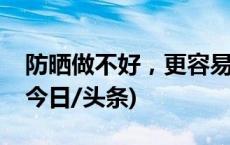 防晒做不好，更容易
今日/头条)